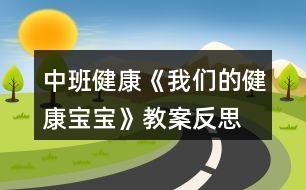 中班健康《我们的健康宝宝》教案反思